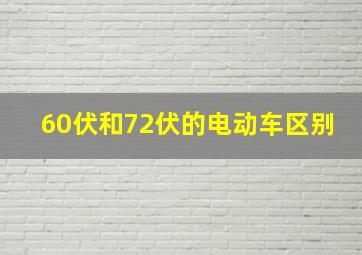 60伏和72伏的电动车区别